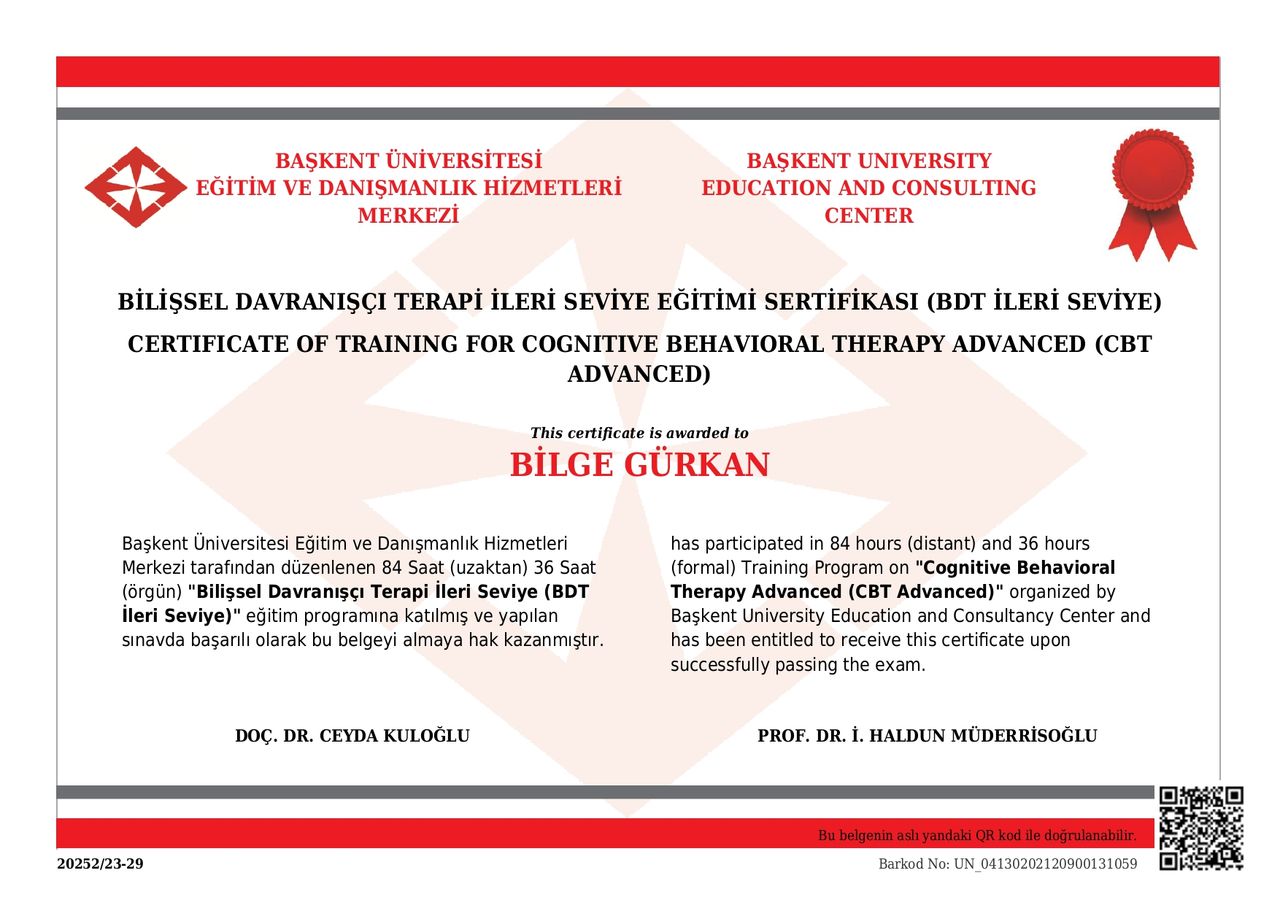 BAŞKENT ÜNİVERSİTESİ
EĞİTİM VE DANIŞMANLIK HİZMETLERİ
MERKEZİ

BAŞKENT UNIVERSITY
EDUCATION AND CONSULTING
CENTER

BİLİŞSEL DAVRANIŞÇI TERAPİ İLERİ SEVİYE EĞİTİMİ SERTİFİKASI (BDT İLERİ SEVİYE)

CERTIFICATE OF TRAINING FOR COGNITIVE BEHAVIORAL THERAPY ADVANCED (CBT ADVANCED)

This certificate is awarded to

BİLGE GÜRKAN

Başkent Üniversitesi Eğitim ve Danışmanlık Hizmetleri Merkezi tarafından düzenlenen 84 Saat (uzaktan) 36 Saat (örgün) "Bilişsel Davranışçı Terapi İleri Seviye (BDT İleri Seviye)" eğitim programına katılmış ve yapılan sınavda başarılı olarak bu belgeyi almaya hak kazanmıştır.

has participated in 84 hours (distant) and 36 hours (formal) Training Program on "Cognitive Behavioral Therapy Advanced (CBT Advanced)" organized by Başkent University Education and Consultancy Center and has been entitled to receive this certificate upon successfully passing the exam.

DOÇ. DR. CEYDA KULOĞLU

PROF. DR. İ. HALDUN MÜDERRİSOĞLU

Bu belgenin aslı yandaki QR kod ile doğrulanabilir.

20252/23-29

Barkod No: UN_04130202120900131059